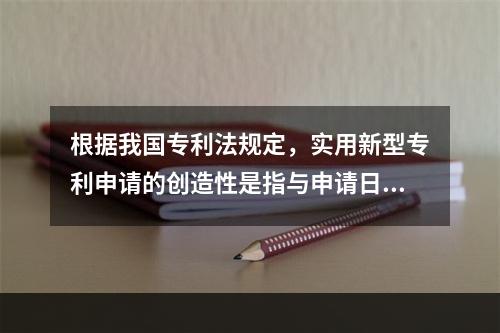 根据我国专利法规定，实用新型专利申请的创造性是指与申请日...